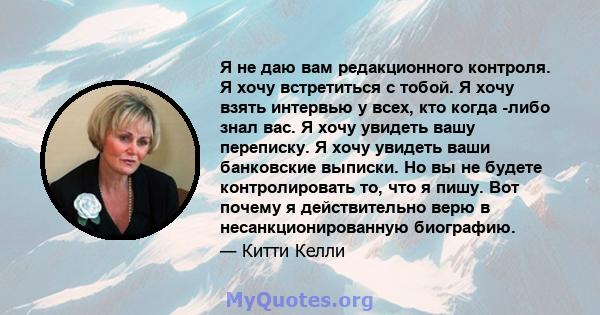 Я не даю вам редакционного контроля. Я хочу встретиться с тобой. Я хочу взять интервью у всех, кто когда -либо знал вас. Я хочу увидеть вашу переписку. Я хочу увидеть ваши банковские выписки. Но вы не будете контролировать то, что я пишу. Вот почему я действительно верю в несанкционированную биографию.
— Китти Келли

MyQuotes.org